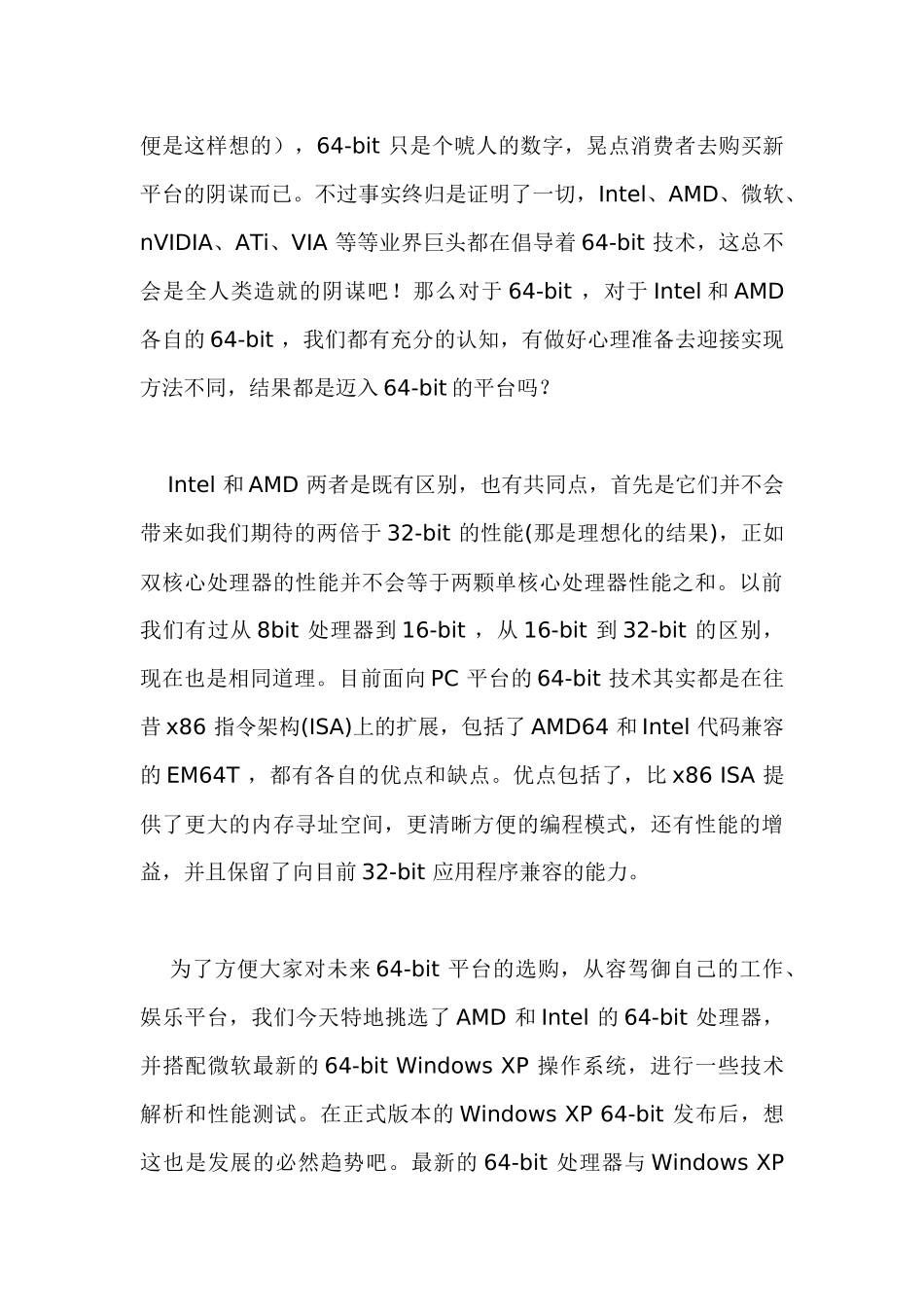 便是这样想的），64-bit 只是个唬人的数字，晃点消费者去购买新平台的阴谋而已。不过事实终归是证明了一切，Intel、AMD、微软、nVIDIA、ATi、VIA 等等业界巨头都在倡导着 64-bit 技术，这总不会是全人类造就的阴谋吧！那么对于 64-bit ，对于 Intel 和 AMD 各自的 64-bit ，我们都有充分的认知，有做好心理准备去迎接实现方法不同，结果都是迈入 64-bit 的平台吗？

Intel 和 AMD 两者是既有区别，也有共同点，首先是它们并不会带来如我们期待的两倍于 32-bit 的性能(那是理想化的结果)，正如双核心处理器的性能并不会等于两颗单核心处理器性能之和。以前我们有过从 8bit 处理器到 16-bit ，从 16-bit 到 32-bit 的区别，现在也是相同道理。目前面向 PC 平台的 64-bit 技术其实都是在往昔 x86 指令架构(ISA)上的扩展，包括了 AMD64 和 Intel 代码兼容的 EM64T ，都有各自的优点和缺点。优点包括了，比 x86 ISA 提供了更大的内存寻址空间，更清晰方便的编程模式，还有性能的增益，并且保留了向目前 32-bit 应用程序兼容的能力。

为了方便大家对未来 64-bit 平台的选购，从容驾御自己的工作、娱乐平台，我们今天特地挑选了 AMD 和 Intel 的 64-bit 处理器，并搭配微软最新的 64-bit Windows XP 操作系统，进行一些技术解析和性能测试。在正式版本的 Windows XP 64-bit 发布后，想这也是发展的必然趋势吧。最新的 64-bit 处理器与 Windows XP